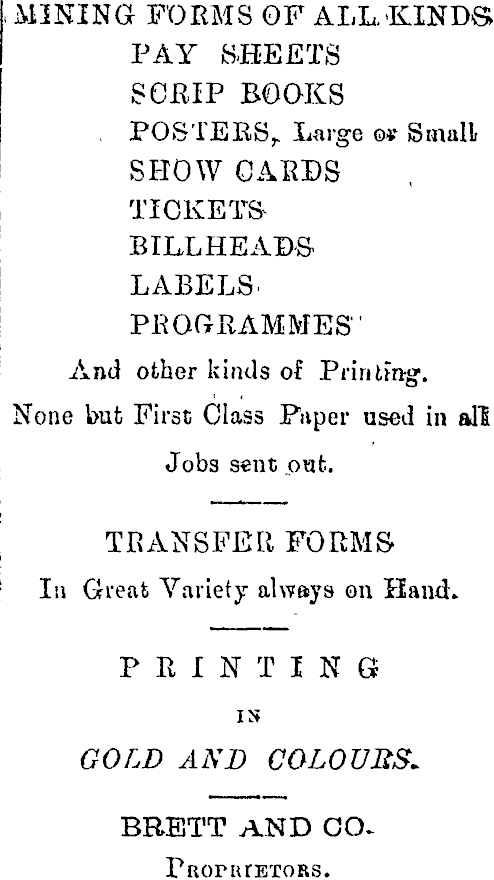 MINING FORMS OF ALL KINDS
PAY SHEETS
SCRIP BOOKS
POSTERS, Large or Small
SHOW CARDS
TICKETS
BILLHEADS
LABELS
PROGRAMMES

And other kinds of Printing.
None but First Class Paper used in all Jobs sent out.

TRANSFER FORMS
In Great Variety always on Hand.

PRINTING
IN
GOLD AND COLOURS.

BRETT AND CO.
PROPRIETORS.